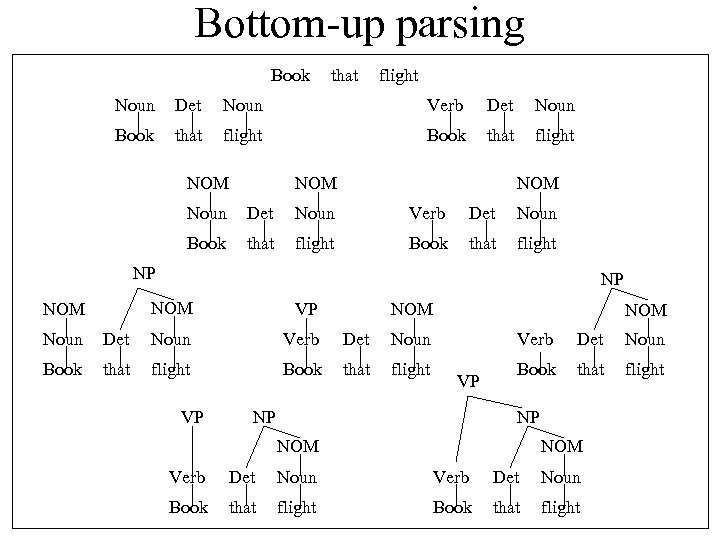 Bottom-up parsing

Book that flight

Noun Det Noun
Book that flight

Verb Det Noun
Book that flight

NOM NOM
Noun Det Noun
Book that flight

NOM
Verb Det Noun
Book that flight

NP
NOM NOM
Noun Det Noun
Book that flight

VP NOM
Verb Det Noun
Book that flight

NP
NOM
Verb Det Noun
Book that flight

VP NP
NOM
Verb Det Noun
Book that flight

VP
NP
NOM
Verb Det Noun
Book that flight